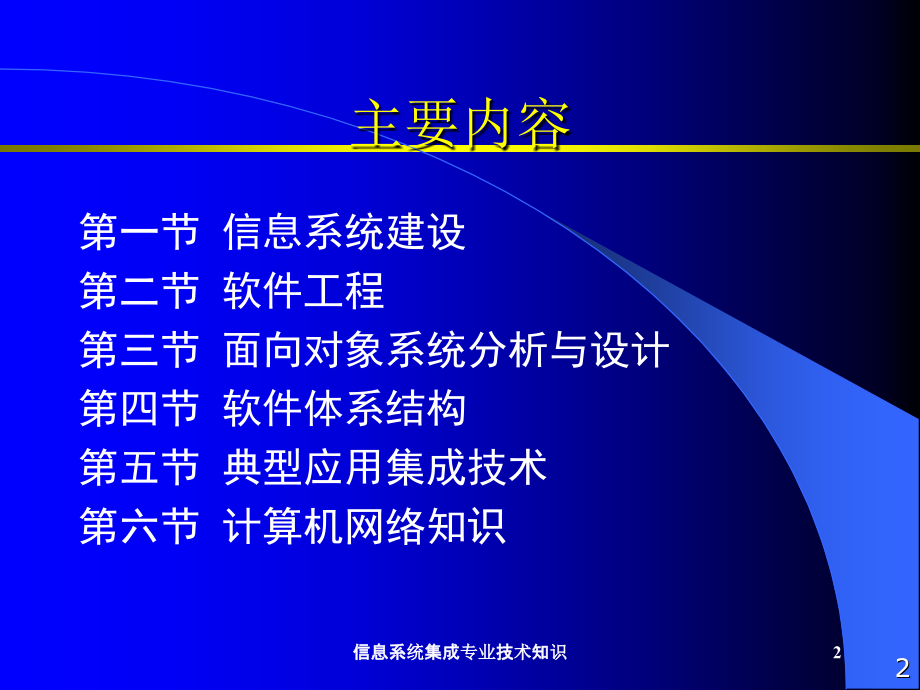 主要内容

第一节 信息系统建设
第二节 软件工程
第三节 面向对象系统分析与设计
第四节 软件体系结构
第五节 典型应用集成技术
第六节 计算机网络知识

信息系统集成专业技术知识

2

2